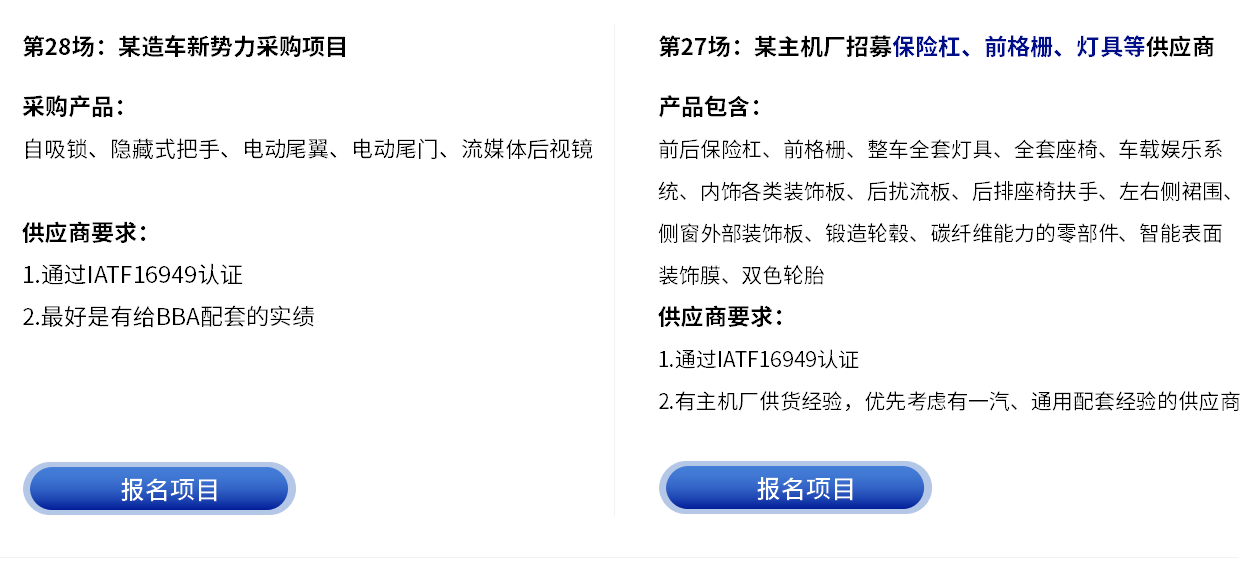 第28场：某造车新势力采购项目

采购产品：

自吸锁、隐藏式把手、电动尾翼、电动尾门、流媒体后视镜

供应商要求：

1.通过IATF16949认证

2.最好是有给BBA配套的实绩

报名项目

第27场：某主机厂招募保险杠、前格栅、灯具等供应商

产品包含：

前后保险杠、前格栅、整车全套灯具、全套座椅、车载娱乐系统、内饰各类装饰板、后扰流板、后排座椅扶手、左右侧裙围、侧窗外部装饰板、锻造轮毂、碳纤维能力的零部件、智能表面装饰膜、双色轮胎

供应商要求：

1.通过IATF16949认证

2.有主机厂供货经验，优先考虑有一汽、通用配套经验的供应商

报名项目